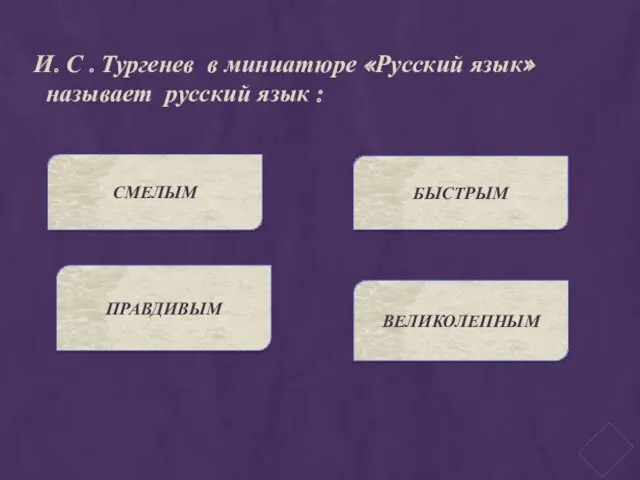 И. С . Тургенев в миниатюре «Русский язык» называет русский язык :

СМЕЛЫМ

БЫСТРЫМ

ПРАВДИВЫМ

ВЕЛИКОЛЕПНЫМ